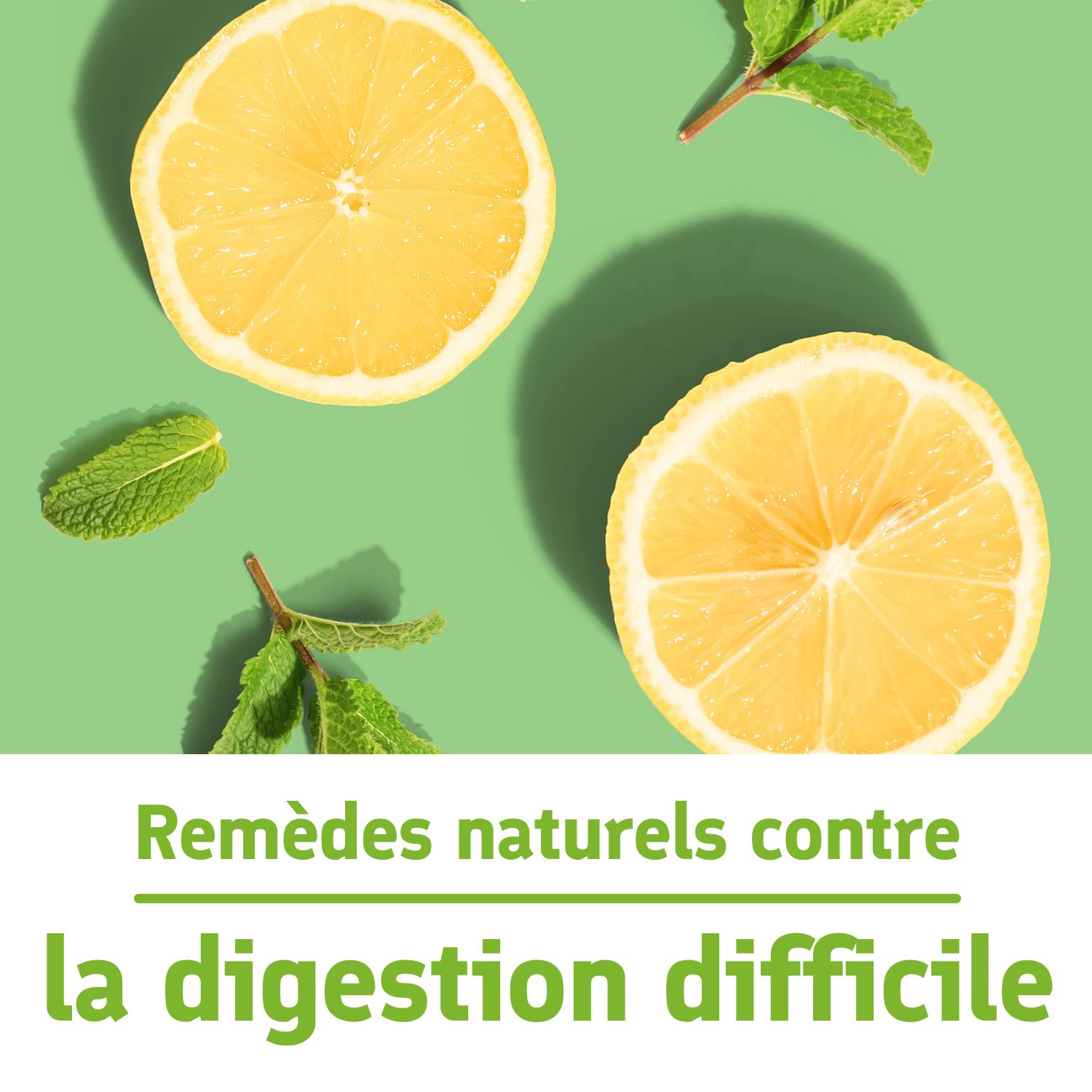 Remèdes naturels contre

la digestion difficile